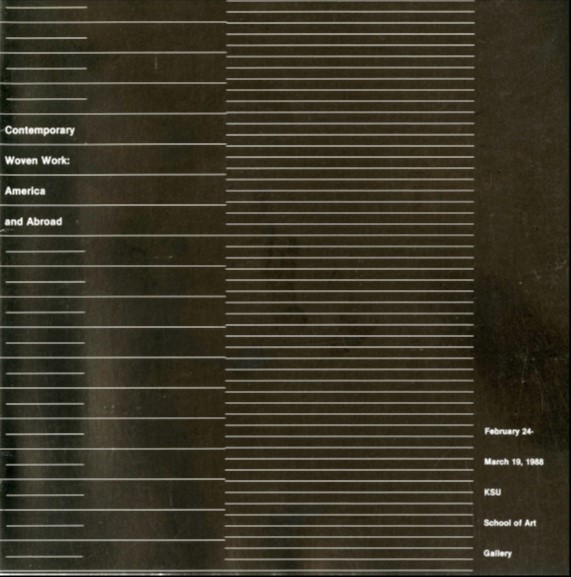 Contemporary
Woven Work:
America
and Abroad

February 24-
March 19, 1988
KSU
School of Art
Gallery